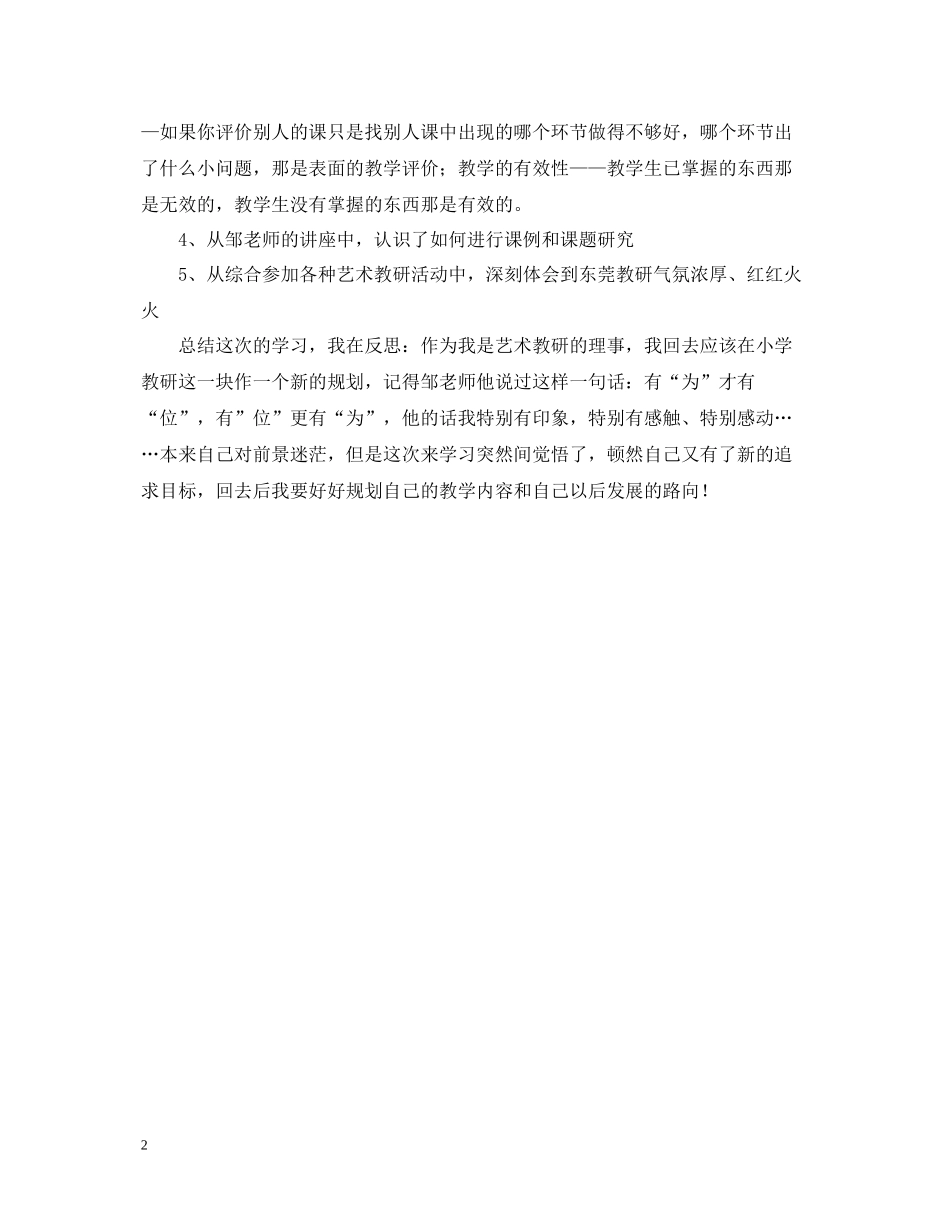 —如果你评价别人的课只是找别人课中出现的哪个环节做得不够好，哪个环节出了什么小问题，那是表面的教学评价；教学的有效性——教学生已掌握的东西那是无效的，教学生没有掌握的东西那是有效的。

4、从邹老师的讲座中，认识了如何进行课例和课题研究

5、从综合参加各种艺术教研活动中，深刻体会到东莞教研气氛浓厚、红红火火

总结这次的学习，我在反思：作为我是艺术教研的理事，我回去应该在小学教研这一块作一个新的规划，记得邹老师他说过这样一句话：有“为”才有“位”，有”位”更有“为”，他的话我特别有印象，特别有感触、特别感动……本来自己对前景迷茫，但是这次来学习突然间觉悟了，顿然自己又有了新的追求目标，回去后我要好好规划自己的教学内容和自己以后发展的路向！

2